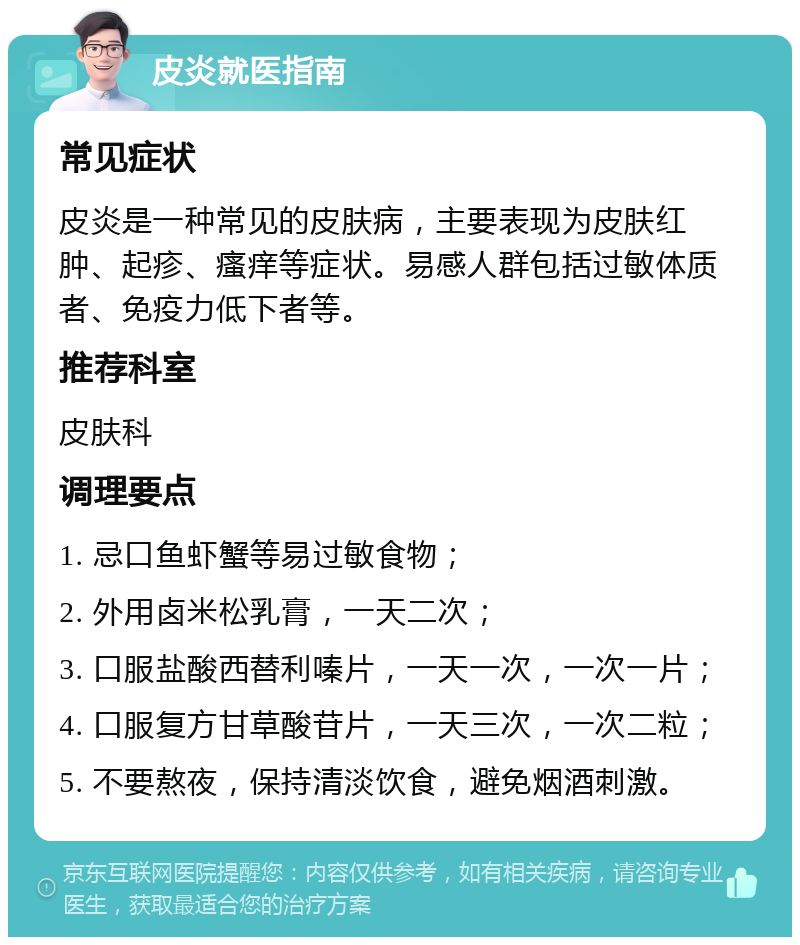 皮炎就医指南

常见症状

皮炎是一种常见的皮肤病，主要表现为皮肤红肿、起疹、瘙痒等症状。易感人群包括过敏体质者、免疫力低下者等。

推荐科室

皮肤科

调理要点

1. 忌口鱼虾蟹等易过敏食物；

2. 外用卤米松乳膏，一天二次；

3. 口服盐酸西替利嗪片，一天一次，一次一片；

4. 口服复方甘草酸苷片，一天三次，一次二粒；

5. 不要熬夜，保持清淡饮食，避免烟酒刺激。

京东互联网医院提醒您：内容仅供参考，如有相关疾病，请咨询专业医生，获取最适合您的治疗方案